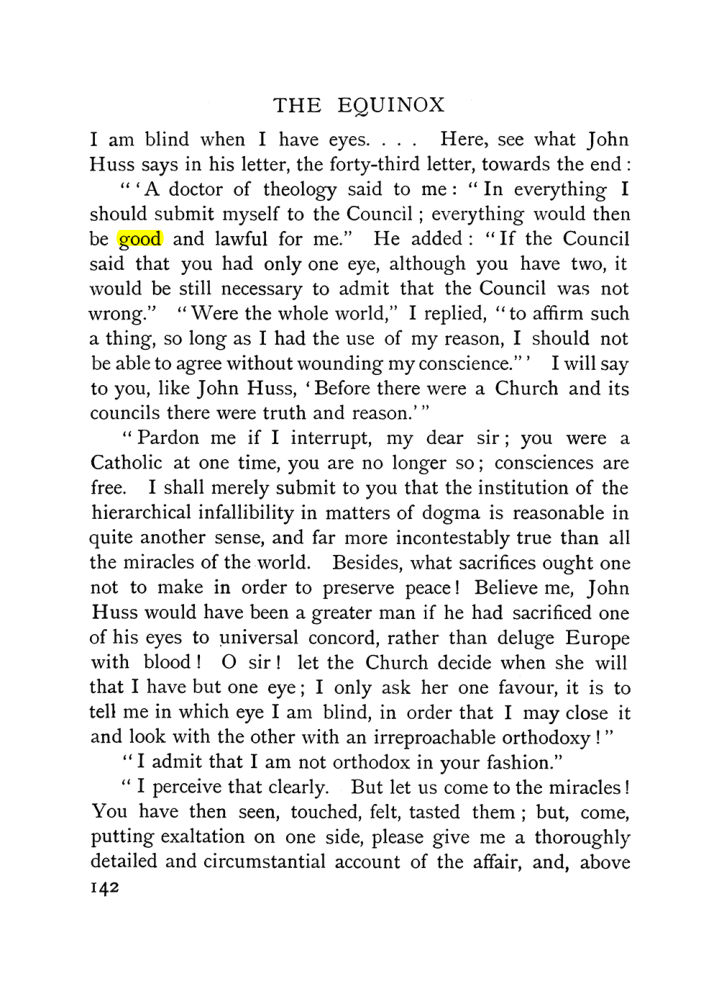 THE EQUINOX

I am blind when I have eyes. . . . Here, see what John Huss says in his letter, the forty-third letter, towards the end:

"'A doctor of theology said to me: "In everything I should submit myself to the Council; everything would then be good and lawful for me." He added: "If the Council said that you had only one eye, although you have two, it would be still necessary to admit that the Council was not wrong." "Were the whole world," I replied, "to affirm such a thing, so long as I had the use of my reason, I should not be able to agree without wounding my conscience."' I will say to you, like John Huss, 'Before there were a Church and its councils there were truth and reason.'"

"Pardon me if I interrupt, my dear sir; you were a Catholic at one time, you are no longer so; consciences are free. I shall merely submit to you that the institution of the hierarchical infallibility in matters of dogma is reasonable in quite another sense, and far more incontestably true than all the miracles of the world. Besides, what sacrifices ought one not to make in order to preserve peace! Believe me, John Huss would have been a greater man if he had sacrificed one of his eyes to universal concord, rather than deluge Europe with blood! O sir! let the Church decide when she will that I have but one eye; I only ask her one favour, it is to tell me in which eye I am blind, in order that I may close it and look with the other with an irreproachable orthodoxy!"

"I admit that I am not orthodox in your fashion."

"I perceive that clearly. But let us come to the miracles! You have then seen, touched, felt, tasted them; but, come, putting exaltation on one side, please give me a thoroughly detailed and circumstantial account of the affair, and, above

142